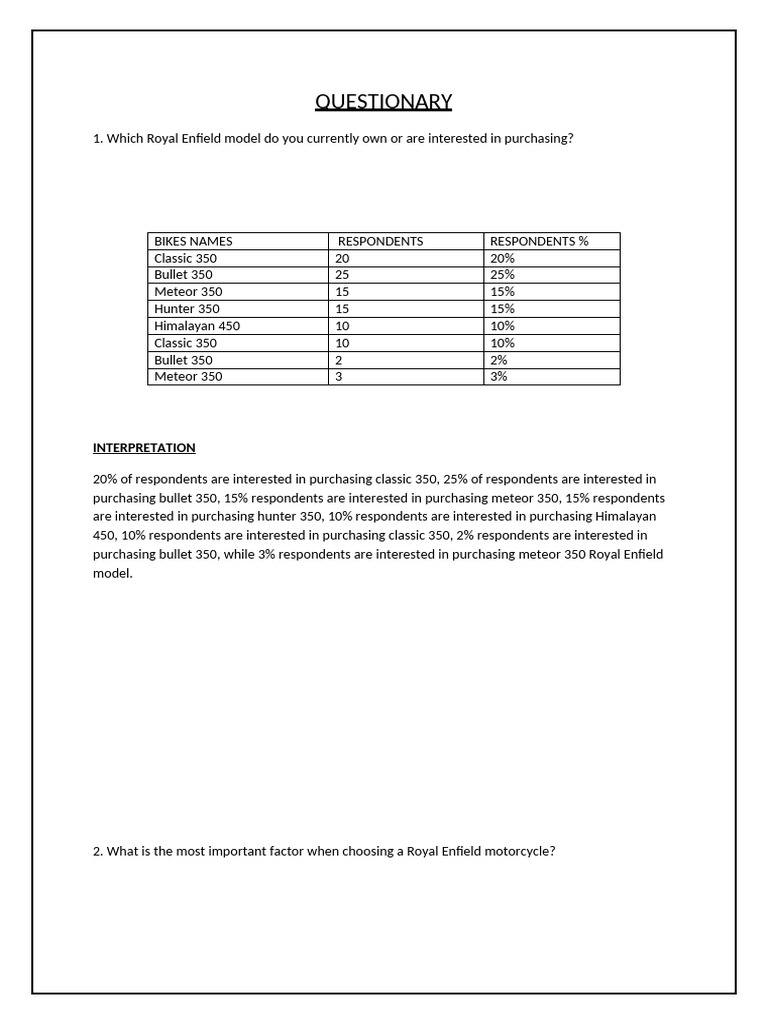 QUESTIONARY

1. Which Royal Enfield model do you currently own or are interested in purchasing?

| BIKES NAMES | RESPONDENTS | RESPONDENTS % |
|---|---|---|
| Classic 350 | 20 | 20% |
| Bullet 350 | 25 | 25% |
| Meteor 350 | 15 | 15% |
| Hunter 350 | 15 | 15% |
| Himalayan 450 | 10 | 10% |
| Classic 350 | 10 | 10% |
| Bullet 350 | 2 | 2% |
| Meteor 350 | 3 | 3% |

INTERPRETATION

20% of respondents are interested in purchasing classic 350, 25% of respondents are interested in purchasing bullet 350, 15% respondents are interested in purchasing meteor 350, 15% respondents are interested in purchasing hunter 350, 10% respondents are interested in purchasing Himalayan 450, 10% respondents are interested in purchasing classic 350, 2% respondents are interested in purchasing bullet 350, while 3% respondents are interested in purchasing meteor 350 Royal Enfield model.

2. What is the most important factor when choosing a Royal Enfield motorcycle?